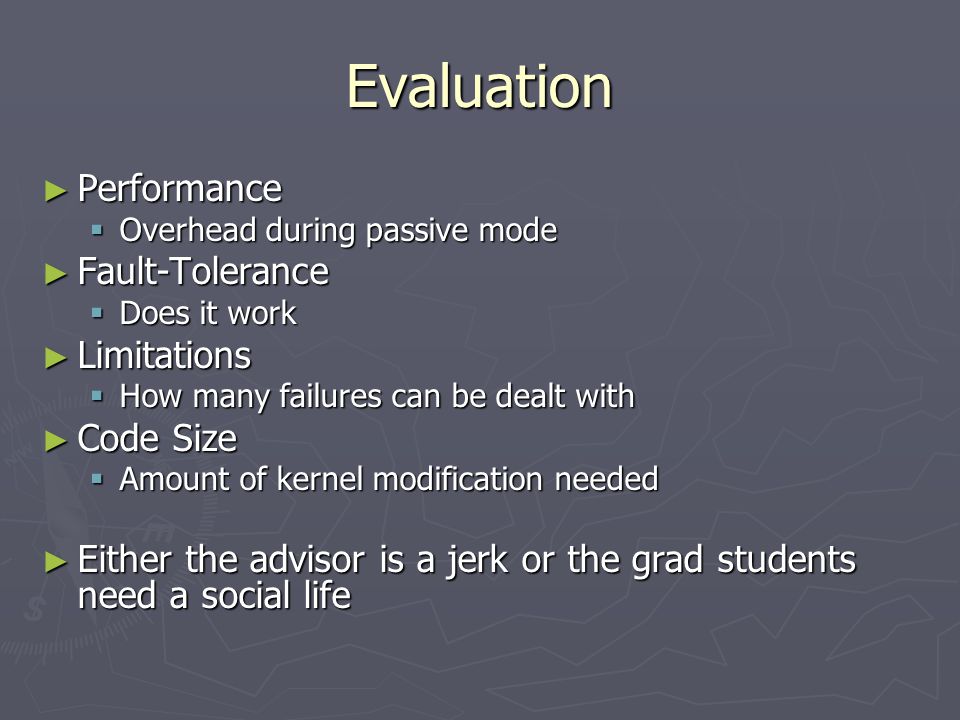 Evaluation

► Performance
▪ Overhead during passive mode
► Fault-Tolerance
▪ Does it work
► Limitations
▪ How many failures can be dealt with
► Code Size
▪ Amount of kernel modification needed

► Either the advisor is a jerk or the grad students need a social life